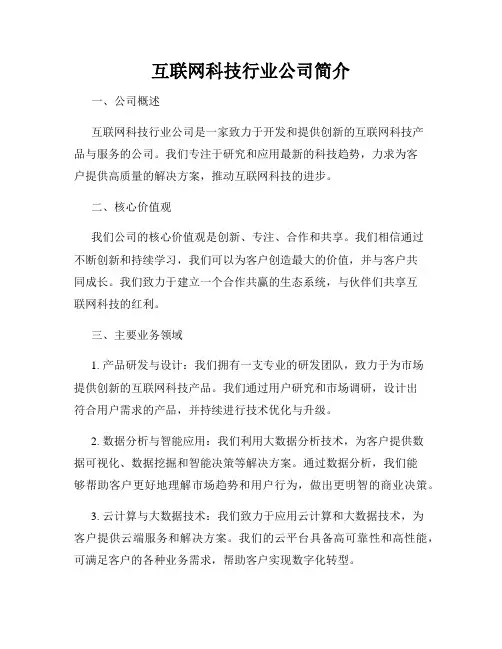 互联网科技行业公司简介

一、公司概述

互联网科技行业公司是一家致力于开发和提供创新的互联网科技产品与服务的公司。我们专注于研究和应用最新的科技趋势，力求为客户提供高质量的解决方案，推动互联网科技的进步。

二、核心价值观

我们公司的核心价值观是创新、专注、合作和共享。我们相信通过不断创新和持续学习，我们可以为客户创造最大的价值，并与客户共同成长。我们致力于建立一个合作共赢的生态系统，与伙伴们共享互联网科技的红利。

三、主要业务领域

1. 产品研发与设计：我们拥有一支专业的研发团队，致力于为市场提供创新的互联网科技产品。我们通过用户研究和市场调研，设计出符合用户需求的产品，并持续进行技术优化与升级。

2. 数据分析与智能应用：我们利用大数据分析技术，为客户提供数据可视化、数据挖掘和智能决策等解决方案。通过数据分析，我们能够帮助客户更好地理解市场趋势和用户行为，做出更明智的商业决策。

3. 云计算与大数据技术：我们致力于应用云计算和大数据技术，为客户提供云端服务和解决方案。我们的云平台具备高可靠性和高性能，可满足客户的各种业务需求，帮助客户实现数字化转型。